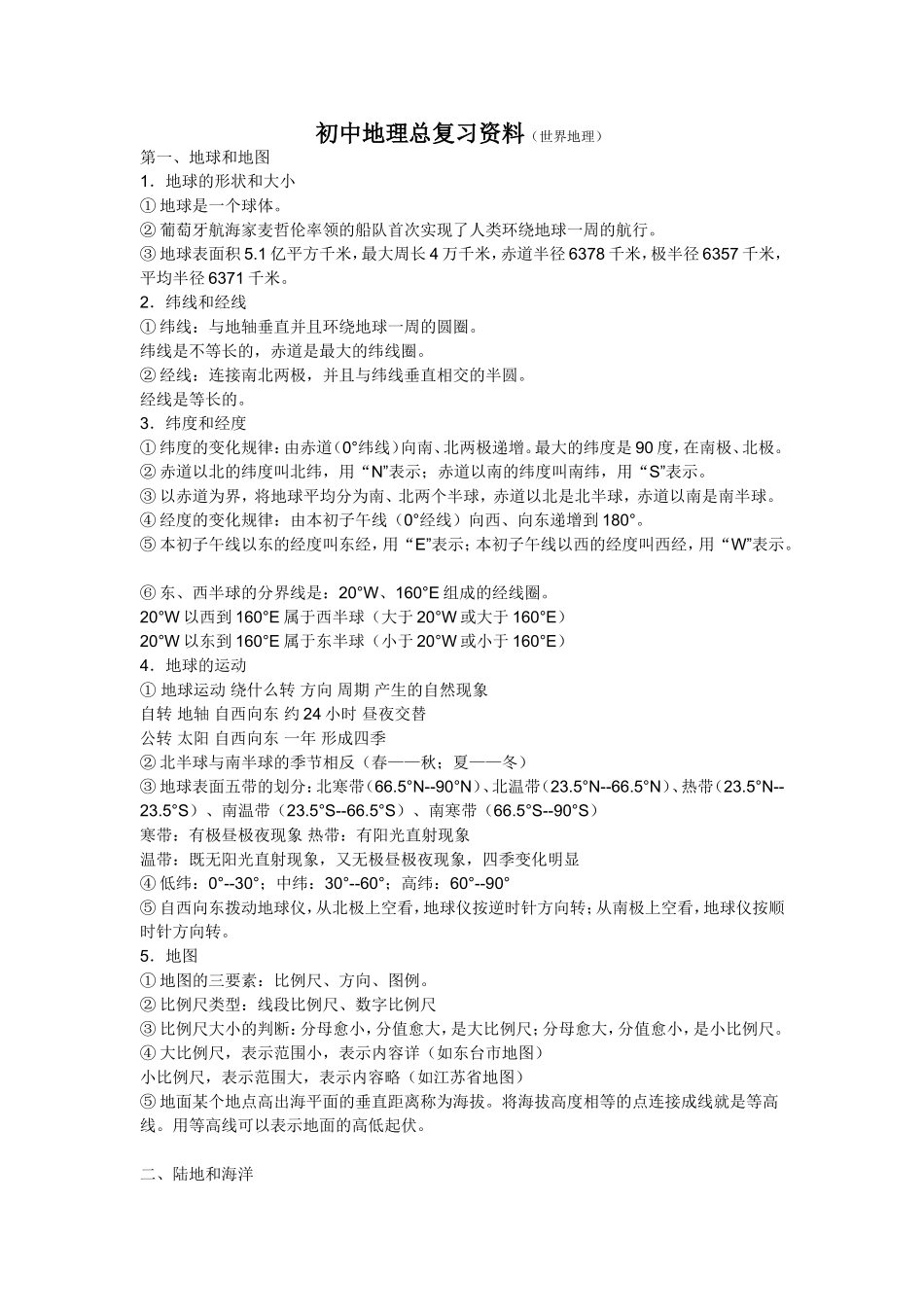 初中地理总复习资料（世界地理）

第一、地球和地图
1．地球的形状和大小
① 地球是一个球体。
② 葡萄牙航海家麦哲伦率领的船队首次实现了人类环绕地球一周的航行。
③ 地球表面积 5.1 亿平方千米，最大周长 4 万千米，赤道半径 6378 千米，极半径 6357 千米，平均半径 6371 千米。
2．纬线和经线
① 纬线：与地轴垂直并且环绕地球一周的圆圈。
纬线是不等长的，赤道是最大的纬线圈。
② 经线：连接南北两极，并且与纬线垂直相交的半圆。
经线是等长的。
3．纬度和经度
① 纬度的变化规律：由赤道（0°纬线）向南、北两极递增。最大的纬度是 90 度，在南极、北极。
② 赤道以北的纬度叫北纬，用“N”表示；赤道以南的纬度叫南纬，用“S”表示。
③ 以赤道为界，将地球平均分为南、北两个半球，赤道以北是北半球，赤道以南是南半球。
④ 经度的变化规律：由本初子午线（0°经线）向西、向东递增到 180°。
⑤ 本初子午线以东的经度叫东经，用“E”表示；本初子午线以西的经度叫西经，用“W”表示。

⑥ 东、西半球的分界线是：20°W、160°E 组成的经线圈。
20°W 以西到 160°E 属于西半球（大于 20°W 或大于 160°E）
20°W 以东到 160°E 属于东半球（小于 20°W 或小于 160°E）
4．地球的运动
① 地球运动 绕什么转 方向 周期 产生的自然现象
自转 地轴 自西向东 约 24 小时 昼夜交替
公转 太阳 自西向东 一年 形成四季
② 北半球与南半球的季节相反（春——秋；夏——冬）
③ 地球表面五带的划分：北寒带（66.5°N--90°N）、北温带（23.5°N--66.5°N）、热带（23.5°N--23.5°S）、南温带（23.5°S--66.5°S）、南寒带（66.5°S--90°S）
寒带：有极昼极夜现象 热带：有阳光直射现象
温带：既无阳光直射现象，又无极昼极夜现象，四季变化明显
④ 低纬：0°--30°；中纬：30°--60°；高纬：60°--90°
⑤ 自西向东拨动地球仪，从北极上空看，地球仪按逆时针方向转；从南极上空看，地球仪按顺时针方向转。
5．地图
① 地图的三要素：比例尺、方向、图例。
② 比例尺类型：线段比例尺、数字比例尺
③ 比例尺大小的判断：分母愈小，分值愈大，是大比例尺；分母愈大，分值愈小，是小比例尺。
④ 大比例尺，表示范围小，表示内容详（如东台市地图）
小比例尺，表示范围大，表示内容略（如江苏省地图）
⑤ 地面某个地点高出海平面的垂直距离称为海拔。将海拔高度相等的点连接成线就是等高线。用等高线可以表示地面的高低起伏。

二、陆地和海洋